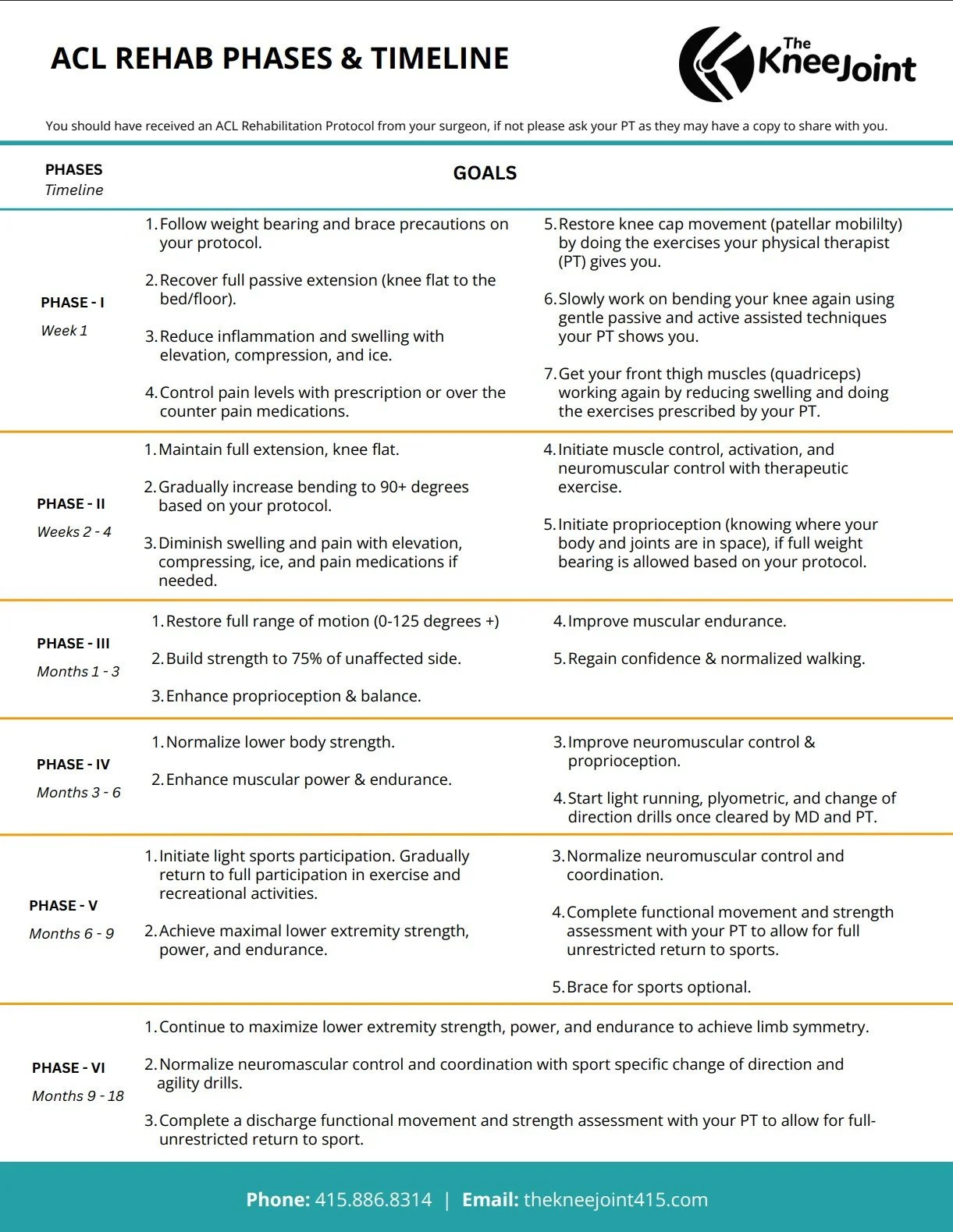 ACL REHAB PHASES & TIMELINE

The KneeJoint

You should have received an ACL Rehabilitation Protocol from your surgeon, if not please ask your PT as they may have a copy to share with you.

PHASES
Timeline

GOALS

PHASE - I
Week 1

1. Follow weight bearing and brace precautions on your protocol.

2. Recover full passive extension (knee flat to the bed/floor).

3. Reduce inflammation and swelling with elevation, compression, and ice.

4. Control pain levels with prescription or over the counter pain medications.

5. Restore knee cap movement (patellar mobililty) by doing the exercises your physical therapist (PT) gives you.

6. Slowly work on bending your knee again using gentle passive and active assisted techniques your PT shows you.

7. Get your front thigh muscles (quadriceps) working again by reducing swelling and doing the exercises prescribed by your PT.

PHASE - II
Weeks 2 - 4

1. Maintain full extension, knee flat.

2. Gradually increase bending to 90+ degrees based on your protocol.

3. Diminish swelling and pain with elevation, compressing, ice, and pain medications if needed.

4. Initiate muscle control, activation, and neuromuscular control with therapeutic exercise.

5. Initiate proprioception (knowing where your body and joints are in space), if full weight bearing is allowed based on your protocol.

PHASE - III
Months 1 - 3

1. Restore full range of motion (0-125 degrees +)

2. Build strength to 75% of unaffected side.

3. Enhance proprioception & balance.

4. Improve muscular endurance.

5. Regain confidence & normalized walking.

PHASE - IV
Months 3 - 6

1. Normalize lower body strength.

2. Enhance muscular power & endurance.

3. Improve neuromuscular control & proprioception.

4. Start light running, plyometric, and change of direction drills once cleared by MD and PT.

PHASE - V
Months 6 - 9

1. Initiate light sports participation. Gradually return to full participation in exercise and recreational activities.

2. Achieve maximal lower extremity strength, power, and endurance.

3. Normalize neuromuscular control and coordination.

4. Complete functional movement and strength assessment with your PT to allow for full unrestricted return to sports.

5. Brace for sports optional.

PHASE - VI
Months 9 - 18

1. Continue to maximize lower extremity strength, power, and endurance to achieve limb symmetry.

2. Normalize neuromascular control and coordination with sport specific change of direction and agility drills.

3. Complete a discharge functional movement and strength assessment with your PT to allow for full-unrestricted return to sport.

Phone: 415.886.8314 | Email: thekneejoint415.com